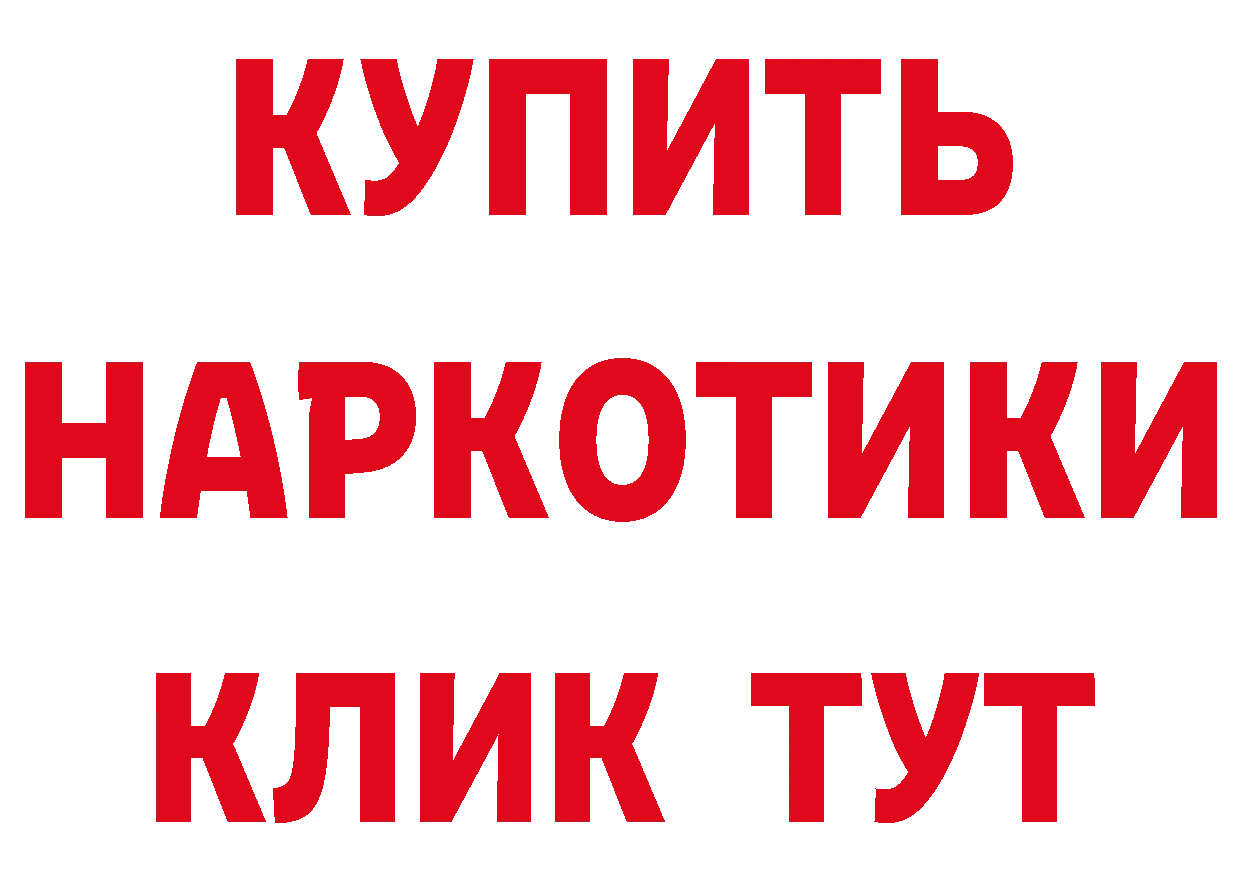 КУПИТЬ
НАРКОТИКИ
КЛИК ТУТ